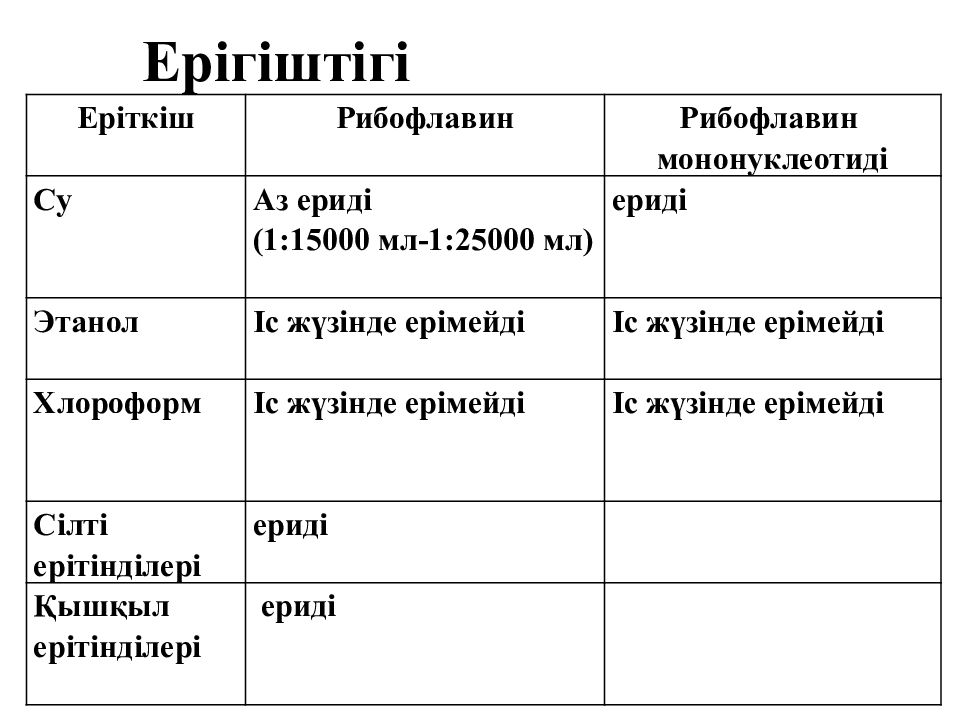 Ерігіштігі

| Еріткіш | Рибофлавин | Рибофлавин мононуклеотиді |
|---|---|---|
| Су | Аз ериді (1:15000 мл-1:25000 мл) | ериді |
| Этанол | Іс жүзінде ерімейді | Іс жүзінде ерімейді |
| Хлороформ | Іс жүзінде ерімейді | Іс жүзінде ерімейді |
| Сілті ерітінділері | ериді | |
| Қышқыл ерітінділері | ериді | |